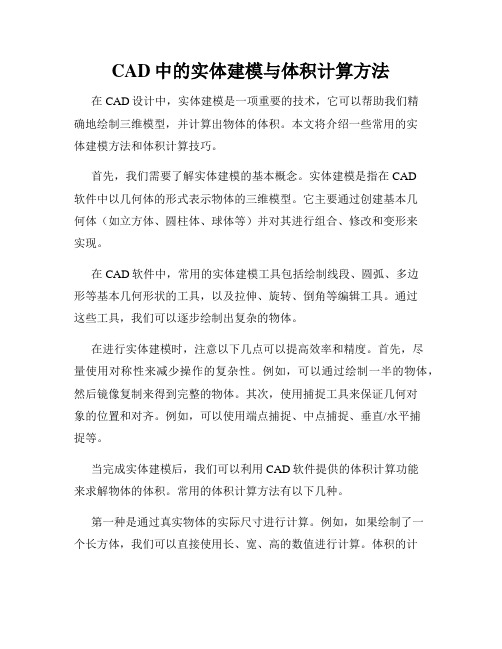 CAD 中的实体建模与体积计算方法

在 CAD 设计中，实体建模是一项重要的技术，它可以帮助我们精确地绘制三维模型，并计算出物体的体积。本文将介绍一些常用的实体建模方法和体积计算技巧。

首先，我们需要了解实体建模的基本概念。实体建模是指在 CAD 软件中以几何体的形式表示物体的三维模型。它主要通过创建基本几何体（如立方体、圆柱体、球体等）并对其进行组合、修改和变形来实现。

在 CAD 软件中，常用的实体建模工具包括绘制线段、圆弧、多边形等基本几何形状的工具，以及拉伸、旋转、倒角等编辑工具。通过这些工具，我们可以逐步绘制出复杂的物体。

在进行实体建模时，注意以下几点可以提高效率和精度。首先，尽量使用对称性来减少操作的复杂性。例如，可以通过绘制一半的物体，然后镜像复制来得到完整的物体。其次，使用捕捉工具来保证几何对象的位置和对齐。例如，可以使用端点捕捉、中点捕捉、垂直/水平捕捉等。

当完成实体建模后，我们可以利用 CAD 软件提供的体积计算功能来求解物体的体积。常用的体积计算方法有以下几种。

第一种是通过真实物体的实际尺寸进行计算。例如，如果绘制了一个长方体，我们可以直接使用长、宽、高的数值进行计算。体积的计